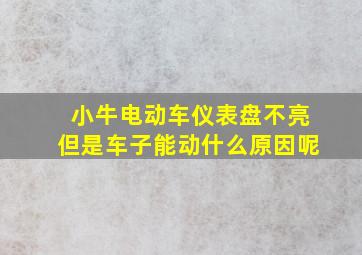 小牛电动车仪表盘不亮
但是车子能动什么原因呢